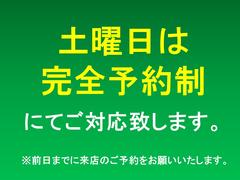 土曜日は
完全予約制
にてご対応致します。

※前日までに来店のご予約をお願いいたします。